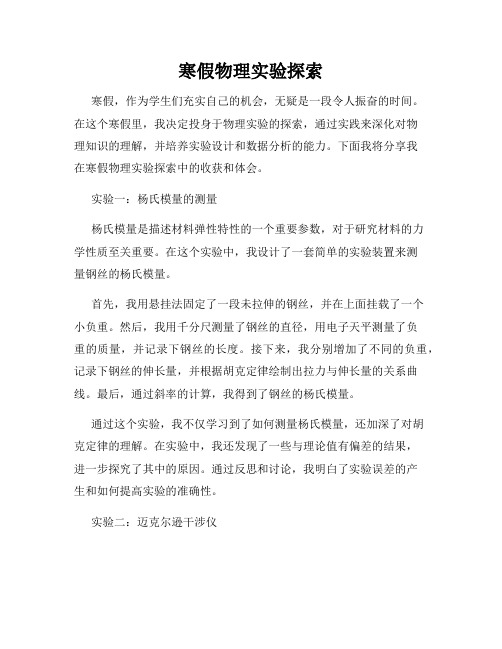 寒假物理实验探索

寒假，作为学生们充实自己的机会，无疑是一段令人振奋的时间。在这个寒假里，我决定投身于物理实验的探索，通过实践来深化对物理知识的理解，并培养实验设计和数据分析的能力。下面我将分享我在寒假物理实验探索中的收获和体会。

实验一：杨氏模量的测量

杨氏模量是描述材料弹性特性的一个重要参数，对于研究材料的力学性质至关重要。在这个实验中，我设计了一套简单的实验装置来测量钢丝的杨氏模量。

首先，我用悬挂法固定了一段未拉伸的钢丝，并在上面挂载了一个小负重。然后，我用千分尺测量了钢丝的直径，用电子天平测量了负重的质量，并记录下钢丝的长度。接下来，我分别增加了不同的负重，记录下钢丝的伸长量，并根据胡克定律绘制出拉力与伸长量的关系曲线。最后，通过斜率的计算，我得到了钢丝的杨氏模量。

通过这个实验，我不仅学习到了如何测量杨氏模量，还加深了对胡克定律的理解。在实验中，我还发现了一些与理论值有偏差的结果，进一步探究了其中的原因。通过反思和讨论，我明白了实验误差的产生和如何提高实验的准确性。

实验二：迈克尔逊干涉仪